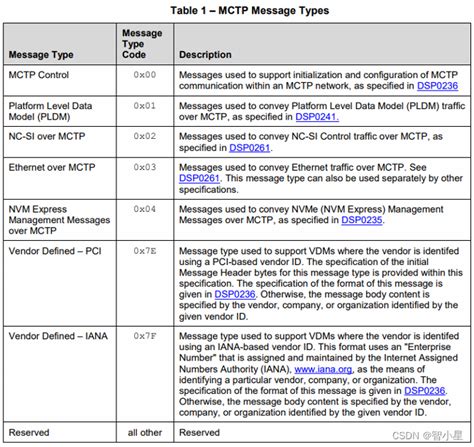 Table 1 – MCTP Message Types

| Message Type | Message Type Code | Description |
|---|---|---|
| MCTP Control | 0x00 | Messages used to support initialization and configuration of MCTP communication within an MCTP network, as specified in DSP0236 |
| Platform Level Data Model (PLDM) | 0x01 | Messages used to convey Platform Level Data Model (PLDM) traffic over MCTP, as specified in DSP0241. |
| NC-SI over MCTP | 0x02 | Messages used to convey NC-SI Control traffic over MCTP, as specified in DSP0261. |
| Ethernet over MCTP | 0x03 | Messages used to convey Ethernet traffic over MCTP. See DSP0261. This message type can also be used separately by other specifications. |
| NVM Express Management Messages over MCTP | 0x04 | Messages used to convey NVMe (NVM Express) Management Messages over MCTP, as specified in DSP0235. |
| Vendor Defined – PCI | 0x7E | Message type used to support VDMs where the vendor is identifed using a PCI-based vendor ID. The specification of the initial Message Header bytes for this message type is provided within this specification. The specification of the format of this message is given in DSP0236. Otherwise, the message body content is specified by the vendor, company, or organization identified by the given vendor ID. |
| Vendor Defined – IANA | 0x7F | Message type used to support VDMs where the vendor is identifed using an IANA-based vendor ID. This format uses an "Enterprise Number" that is assigned and maintained by the Internet Assigned Numbers Authority (IANA), www.iana.org, as the means of identifying a particular vendor, company, or organization. The specification of the format of this message is given in DSP0236. Otherwise, the message body content is specified by the vendor, company, or organization identified by the given vendor ID. |
| Reserved | all other | Reserved |

CSDN @智小星